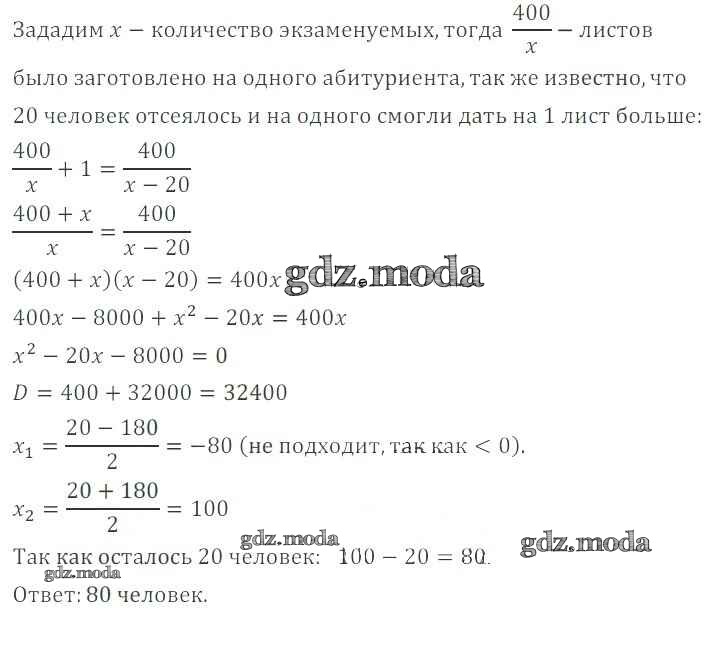 Зададим $x$ − количество экзаменуемых, тогда $\frac{400}{x}$ − листов было заготовлено на одного абитуриента, так же известно, что 20 человек отсеялось и на одного смогли дать на 1 лист больше:

$\frac{400}{x} + 1 = \frac{400}{x - 20}$

$\frac{400 + x}{x} = \frac{400}{x - 20}$

$(400 + x)(x - 20) = 400x$ gdz.moda

$400x - 8000 + x^2 - 20x = 400x$

$x^2 - 20x - 8000 = 0$

$D = 400 + 32000 = 32400$

$x_1 = \frac{20 - 180}{2} = -80$ (не подходит, так как $< 0$).

$x_2 = \frac{20 + 180}{2} = 100$

gdz.moda gdz.moda

Так как осталось 20 человек: $100 - 20 = 80$.

gdz.moda

Ответ: 80 человек.